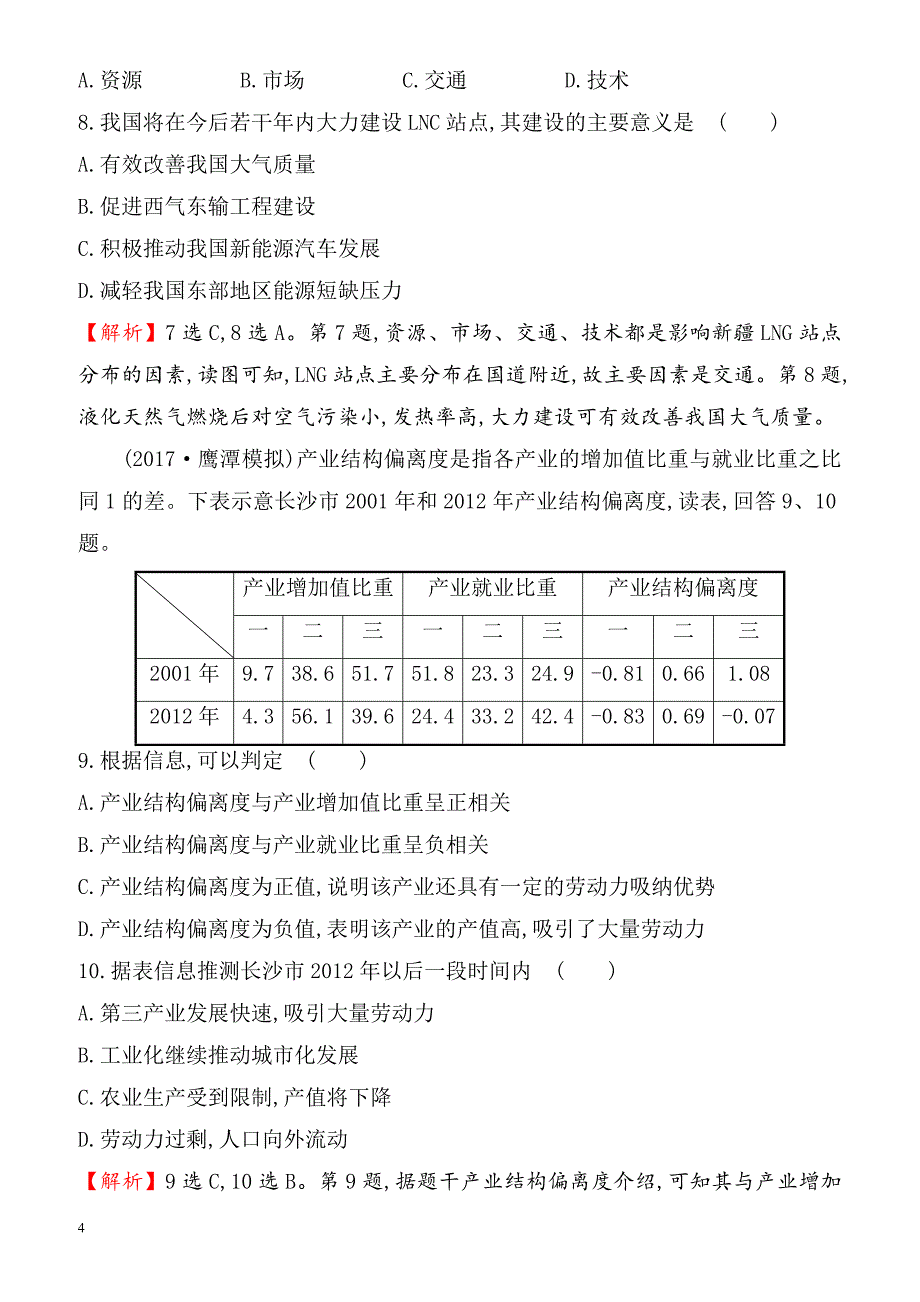 A.资源　　　B.市场　　　C.交通　　　D.技术

8.我国将在今后若干年内大力建设LNC站点,其建设的主要意义是　(　　)

A.有效改善我国大气质量

B.促进西气东输工程建设

C.积极推动我国新能源汽车发展

D.减轻我国东部地区能源短缺压力

【解析】7选C,8选A。第7题,资源、市场、交通、技术都是影响新疆LNG站点分布的因素,读图可知,LNG站点主要分布在国道附近,故主要因素是交通。第8题,液化天然气燃烧后对空气污染小,发热率高,大力建设可有效改善我国大气质量。

(2017·鹰潭模拟)产业结构偏离度是指各产业的增加值比重与就业比重之比同1的差。下表示意长沙市2001年和2012年产业结构偏离度,读表,回答9、10题。

| | 产业增加值比重 | | | 产业就业比重 | | | 产业结构偏离度 | | |
|---|---|---|---|---|---|---|---|---|---|
| | 一 | 二 | 三 | 一 | 二 | 三 | 一 | 二 | 三 |
| 2001年 | 9.7 | 38.6 | 51.7 | 51.8 | 23.3 | 24.9 | -0.81 | 0.66 | 1.08 |
| 2012年 | 4.3 | 56.1 | 39.6 | 24.4 | 33.2 | 42.4 | -0.83 | 0.69 | -0.07 |

9.根据信息,可以判定　(　　)

A.产业结构偏离度与产业增加值比重呈正相关

B.产业结构偏离度与产业就业比重呈负相关

C.产业结构偏离度为正值,说明该产业还具有一定的劳动力吸纳优势

D.产业结构偏离度为负值,表明该产业的产值高,吸引了大量劳动力

10.据表信息推测长沙市2012年以后一段时间内　(　　)

A.第三产业发展快速,吸引大量劳动力

B.工业化继续推动城市化发展

C.农业生产受到限制,产值将下降

D.劳动力过剩,人口向外流动

【解析】9选C,10选B。第9题,据题干产业结构偏离度介绍,可知其与产业增加

4